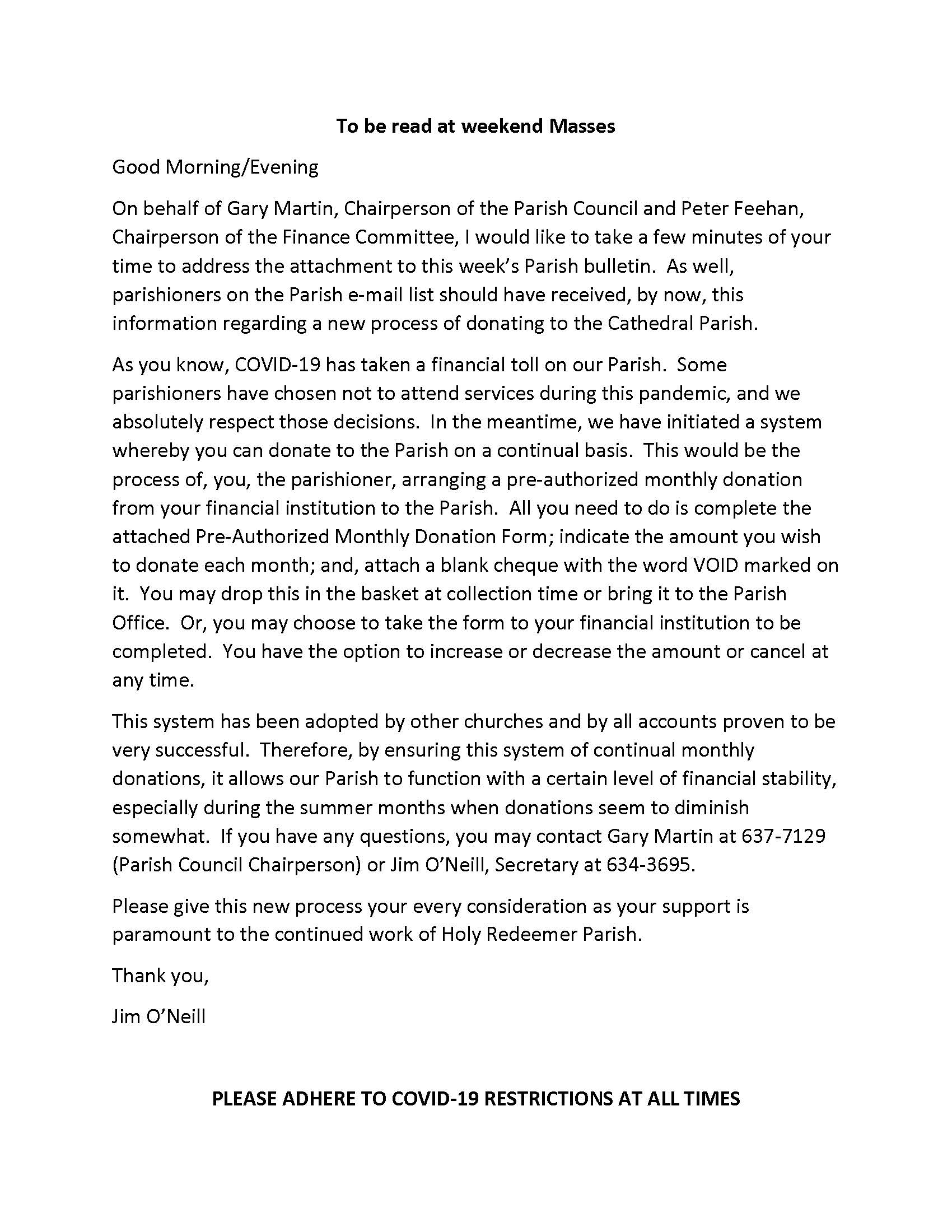 To be read at weekend Masses

Good Morning/Evening

On behalf of Gary Martin, Chairperson of the Parish Council and Peter Feehan, Chairperson of the Finance Committee, I would like to take a few minutes of your time to address the attachment to this week's Parish bulletin. As well, parishioners on the Parish e-mail list should have received, by now, this information regarding a new process of donating to the Cathedral Parish.

As you know, COVID-19 has taken a financial toll on our Parish. Some parishioners have chosen not to attend services during this pandemic, and we absolutely respect those decisions. In the meantime, we have initiated a system whereby you can donate to the Parish on a continual basis. This would be the process of, you, the parishioner, arranging a pre-authorized monthly donation from your financial institution to the Parish. All you need to do is complete the attached Pre-Authorized Monthly Donation Form; indicate the amount you wish to donate each month; and, attach a blank cheque with the word VOID marked on it. You may drop this in the basket at collection time or bring it to the Parish Office. Or, you may choose to take the form to your financial institution to be completed. You have the option to increase or decrease the amount or cancel at any time.

This system has been adopted by other churches and by all accounts proven to be very successful. Therefore, by ensuring this system of continual monthly donations, it allows our Parish to function with a certain level of financial stability, especially during the summer months when donations seem to diminish somewhat. If you have any questions, you may contact Gary Martin at 637-7129 (Parish Council Chairperson) or Jim O'Neill, Secretary at 634-3695.

Please give this new process your every consideration as your support is paramount to the continued work of Holy Redeemer Parish.

Thank you,

Jim O'Neill

PLEASE ADHERE TO COVID-19 RESTRICTIONS AT ALL TIMES